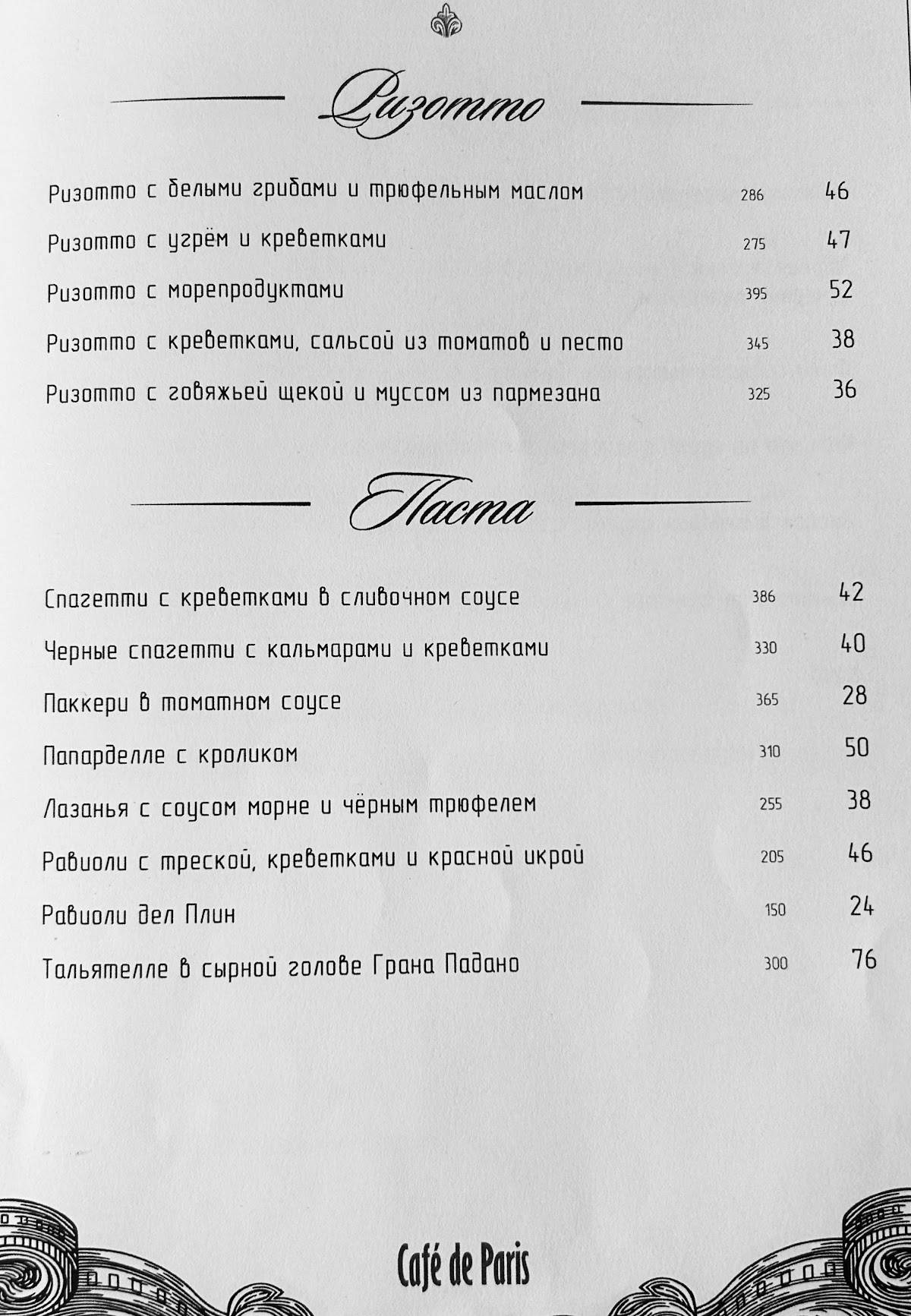 Ризотто

Ризотто с белыми грибами и трюфельным маслом 286 46
Ризотто с угрём и креветками 275 47
Ризотто с морепродуктами 395 52
Ризотто с креветками, сальсой из томатов и песто 345 38
Ризотто с говяжьей щекой и муссом из пармезана 325 36

Паста

Спагетти с креветками в сливочном соусе 386 42
Черные спагетти с кальмарами и креветками 330 40
Паккери в томатном соусе 365 28
Папарделле с кроликом 310 50
Лазанья с соусом морне и чёрным трюфелем 255 38
Равиоли с треской, креветками и красной икрой 205 46
Равиоли дел Плин 150 24
Тальятелле в сырной голове Грана Падано 300 76

Café de Paris